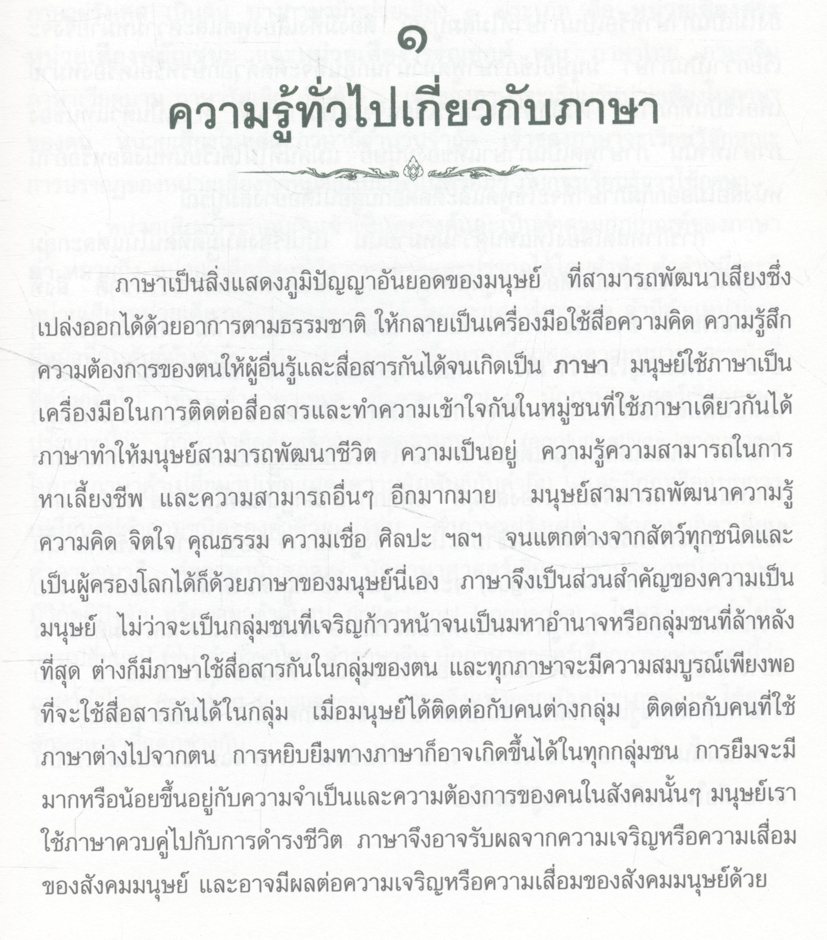 ๑
ความรู้ทั่วไปเกี่ยวกับภาษา

ภาษาเป็นสิ่งแสดงภูมิปัญญาอันยอดของมนุษย์ ที่สามารถพัฒนาเสียงซึ่งเปล่งออกได้ด้วยอาการตามธรรมชาติ ให้กลายเป็นเครื่องมือใช้สื่อความคิด ความรู้สึก ความต้องการของตนให้ผู้อื่นรู้และสื่อสารกันได้จนเกิดเป็น ภาษา มนุษย์ใช้ภาษาเป็นเครื่องมือในการติดต่อสื่อสารและทำความเข้าใจกันในหมู่ชนที่ใช้ภาษาเดียวกันได้ ภาษาทำให้มนุษย์สามารถพัฒนาชีวิต ความเป็นอยู่ ความรู้ความสามารถในการหาเลี้ยงชีพ และความสามารถอื่นๆ อีกมากมาย มนุษย์สามารถพัฒนาความรู้ ความคิด จิตใจ คุณธรรม ความเชื่อ ศิลปะ ฯลฯ จนแตกต่างจากสัตว์ทุกชนิดและเป็นผู้ครองโลกได้ก็ด้วยภาษาของมนุษย์นี่เอง ภาษาจึงเป็นส่วนสำคัญของความเป็นมนุษย์ ไม่ว่าจะเป็นกลุ่มชนที่เจริญก้าวหน้าจนเป็นมหาอำนาจหรือกลุ่มชนที่ล้าหลังที่สุด ต่างก็มีภาษาใช้สื่อสารกันในกลุ่มของตน และทุกภาษาจะมีความสมบูรณ์เพียงพอที่จะใช้สื่อสารกันได้ในกลุ่ม เมื่อมนุษย์ได้ติดต่อกับคนต่างกลุ่ม ติดต่อกับคนที่ใช้ภาษาต่างไปจากตน การหยิบยืมทางภาษาก็อาจเกิดขึ้นได้ในทุกกลุ่มชน การยืมจะมีมากหรือน้อยขึ้นอยู่กับความจำเป็นและความต้องการของคนในสังคมนั้นๆ มนุษย์เราใช้ภาษาควบคู่ไปกับการดำรงชีวิต ภาษาจึงอาจรับผลจากความเจริญหรือความเสื่อมของสังคมมนุษย์ และอาจมีผลต่อความเจริญหรือความเสื่อมของสังคมมนุษย์ด้วย